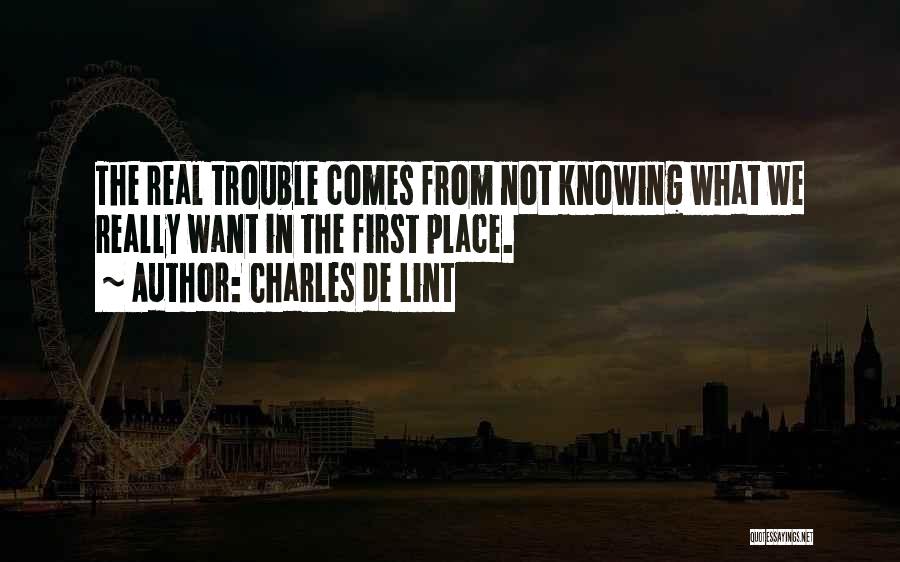 THE REAL TROUBLE COMES FROM NOT KNOWING WHAT WE REALLY WANT IN THE FIRST PLACE.
~ AUTHOR: CHARLES DE LINT

QUOTESSAYINGS.NET